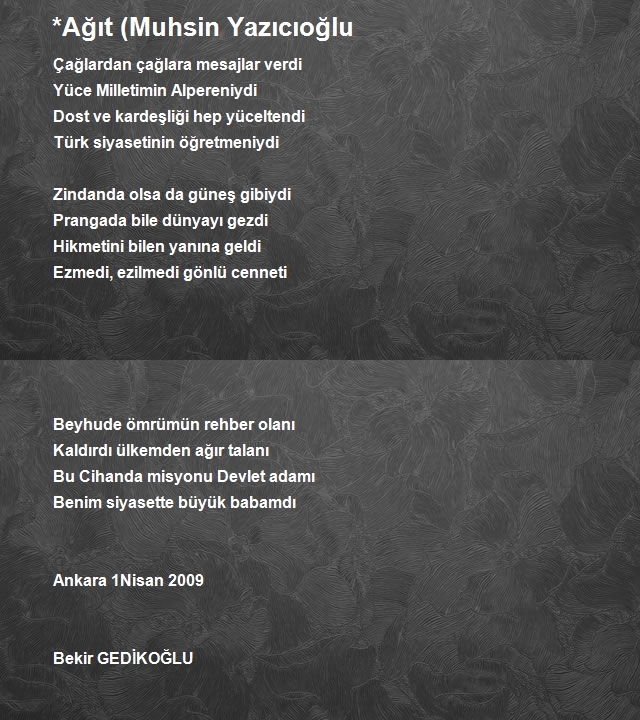 *Ağıt (Muhsin Yazıcıoğlu

Çağlardan çağlara mesajlar verdi
Yüce Milletimin Alpereniydi
Dost ve kardeşliği hep yüceltendi
Türk siyasetinin öğretmeniydi

Zindanda olsa da güneş gibiydi
Prangada bile dünyayı gezdi
Hikmetini bilen yanına geldi
Ezmedi, ezilmedi gönlü cenneti

Beyhude ömrümün rehber olanı
Kaldırdı ülkemden ağır talanı
Bu Cihanda misyonu Devlet adamı
Benim siyasette büyük babamdı

Ankara 1Nisan 2009

Bekir GEDİKOĞLU